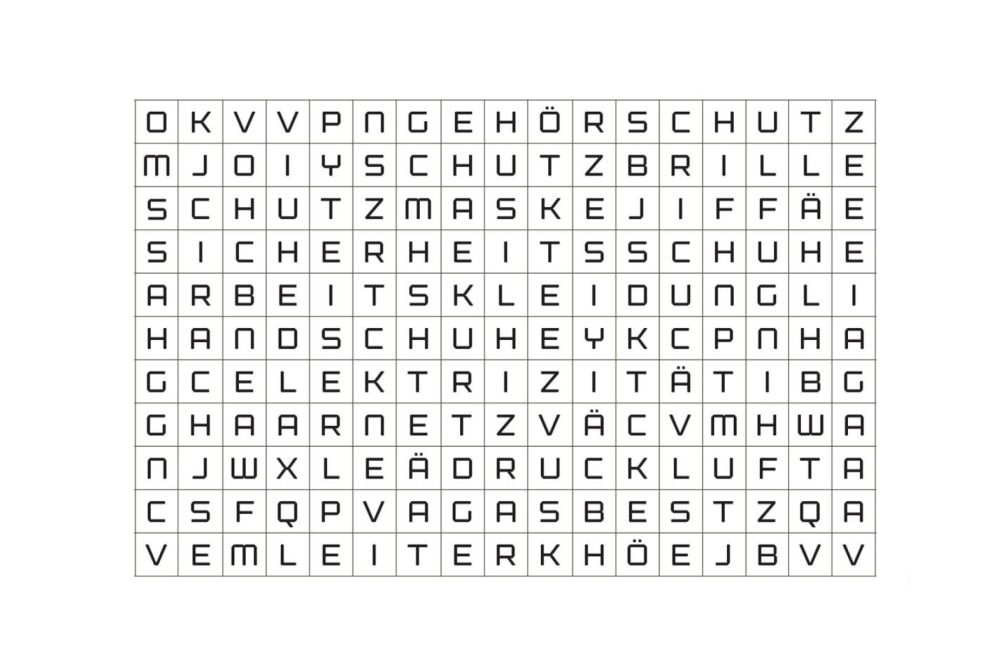 | O | K | V | V | P | N | G | E | H | Ö | R | S | C | H | U | T | Z |
|---|---|---|---|---|---|---|---|---|---|---|---|---|---|---|---|---|
| M | J | O | I | Y | S | C | H | U | T | Z | B | R | I | L | L | E |
| S | C | H | U | T | Z | M | A | S | K | E | J | I | F | F | Ä | E |
| S | I | C | H | E | R | H | E | I | T | S | S | C | H | U | H | E |
| A | R | B | E | I | T | S | K | L | E | I | D | U | N | G | L | I |
| H | A | N | D | S | C | H | U | H | E | Y | K | C | P | N | H | A |
| G | C | E | L | E | K | T | R | I | Z | I | T | Ä | T | I | B | G |
| G | H | A | A | R | N | E | T | Z | V | Ä | C | V | M | H | W | A |
| N | J | W | X | L | E | Ä | D | R | U | C | K | L | U | F | T | A |
| C | S | F | Q | P | V | A | G | A | S | B | E | S | T | Z | Q | A |
| V | E | M | L | E | I | T | E | R | K | H | Ö | E | J | B | V | V |